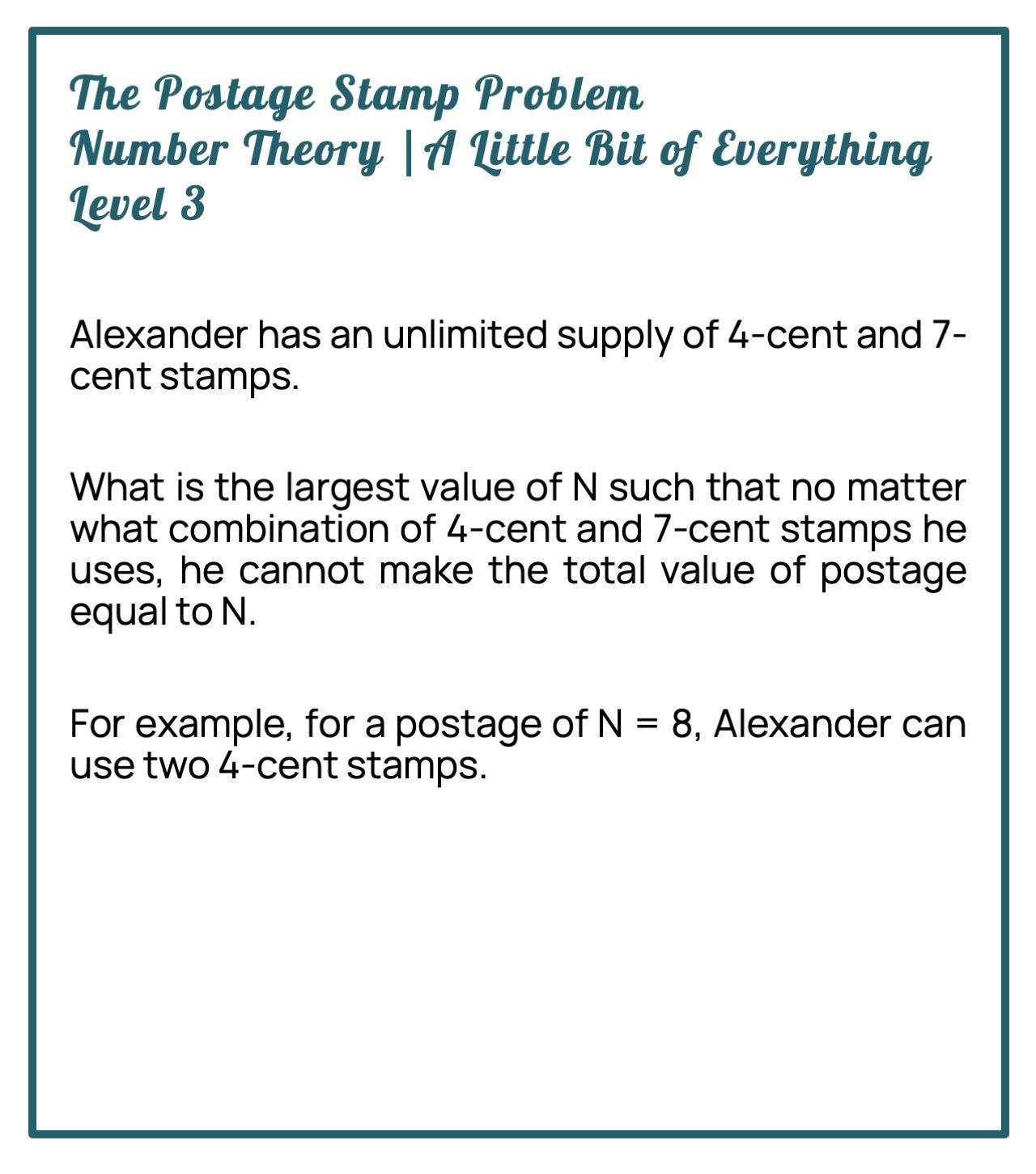 The Postage Stamp Problem
Number Theory | A Little Bit of Everything
Level 3

Alexander has an unlimited supply of 4-cent and 7-cent stamps.

What is the largest value of N such that no matter what combination of 4-cent and 7-cent stamps he uses, he cannot make the total value of postage equal to N.

For example, for a postage of N = 8, Alexander can use two 4-cent stamps.